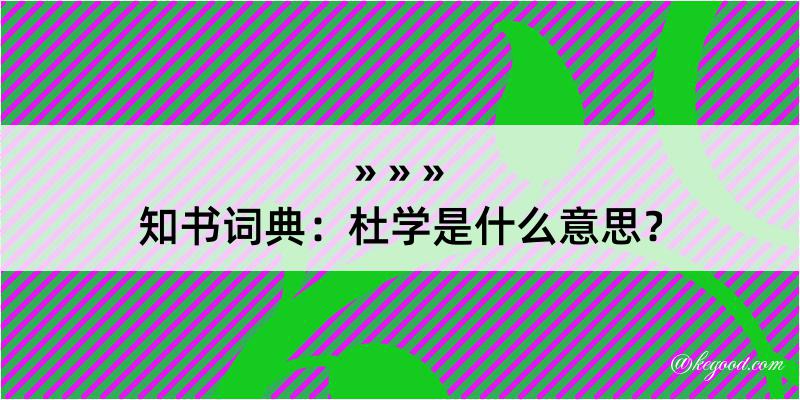 » » »
知书词典：杜学是什么意思？

@kegood.com